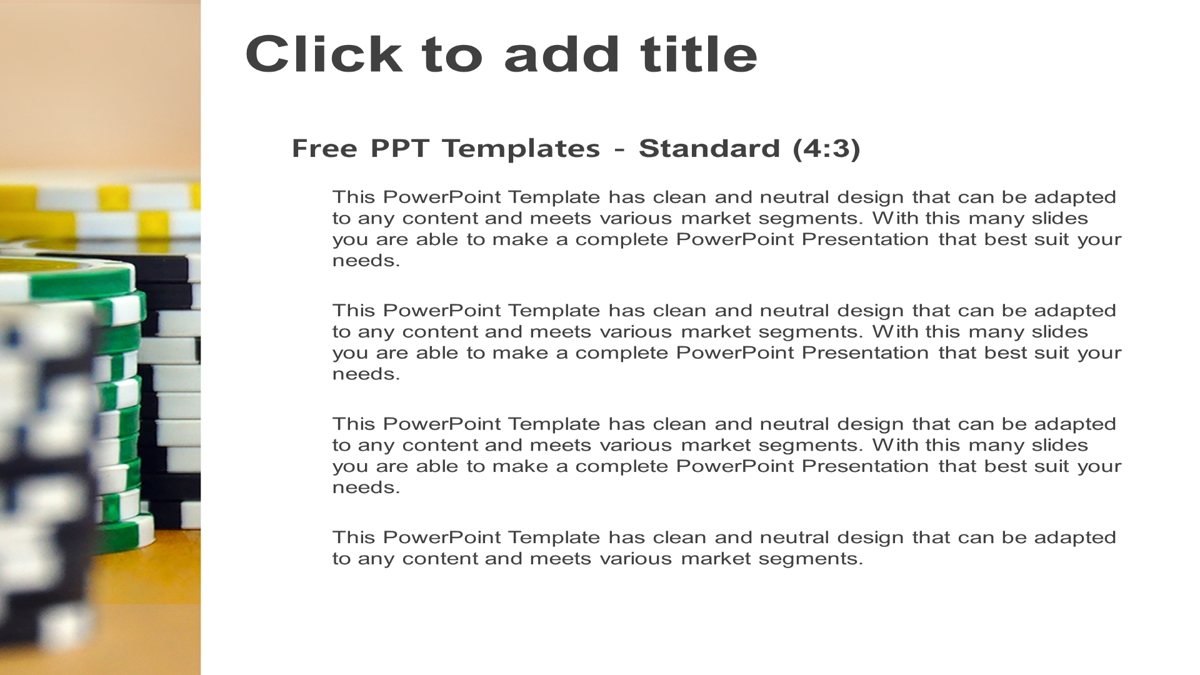 Click to add title

Free PPT Templates - Standard (4:3)

This PowerPoint Template has clean and neutral design that can be adapted to any content and meets various market segments. With this many slides you are able to make a complete PowerPoint Presentation that best suit your needs.

This PowerPoint Template has clean and neutral design that can be adapted to any content and meets various market segments. With this many slides you are able to make a complete PowerPoint Presentation that best suit your needs.

This PowerPoint Template has clean and neutral design that can be adapted to any content and meets various market segments. With this many slides you are able to make a complete PowerPoint Presentation that best suit your needs.

This PowerPoint Template has clean and neutral design that can be adapted to any content and meets various market segments.